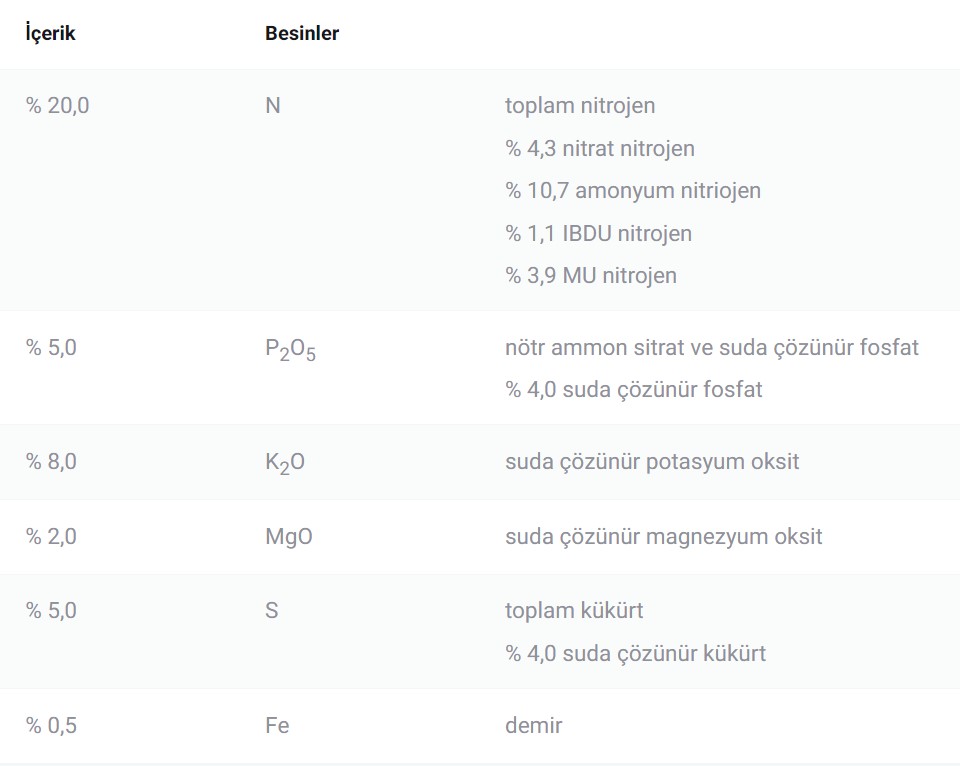 | İçerik | Besinler | |
|---|---|---|
| % 20,0 | N | toplam nitrojen<br>% 4,3 nitrat nitrojen<br>% 10,7 amonyum nitriojen<br>% 1,1 IBDU nitrojen<br>% 3,9 MU nitrojen |
| % 5,0 | $P_2O_5$ | nötr ammon sitrat ve suda çözünür fosfat<br>% 4,0 suda çözünür fosfat |
| % 8,0 | $K_2O$ | suda çözünür potasyum oksit |
| % 2,0 | MgO | suda çözünür magnezyum oksit |
| % 5,0 | S | toplam kükürt<br>% 4,0 suda çözünür kükürt |
| % 0,5 | Fe | demir |